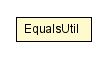 EqualsUtil